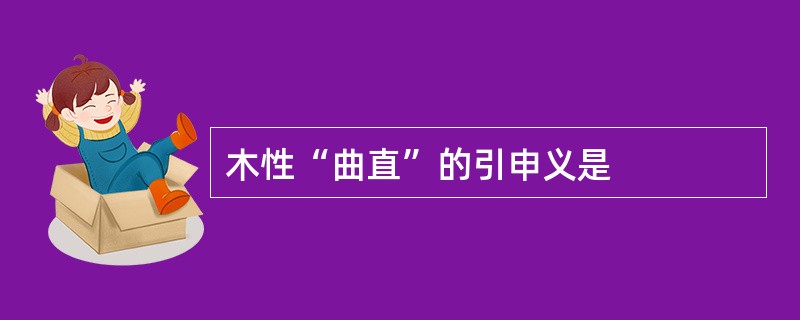 木性“曲直”的引申义是